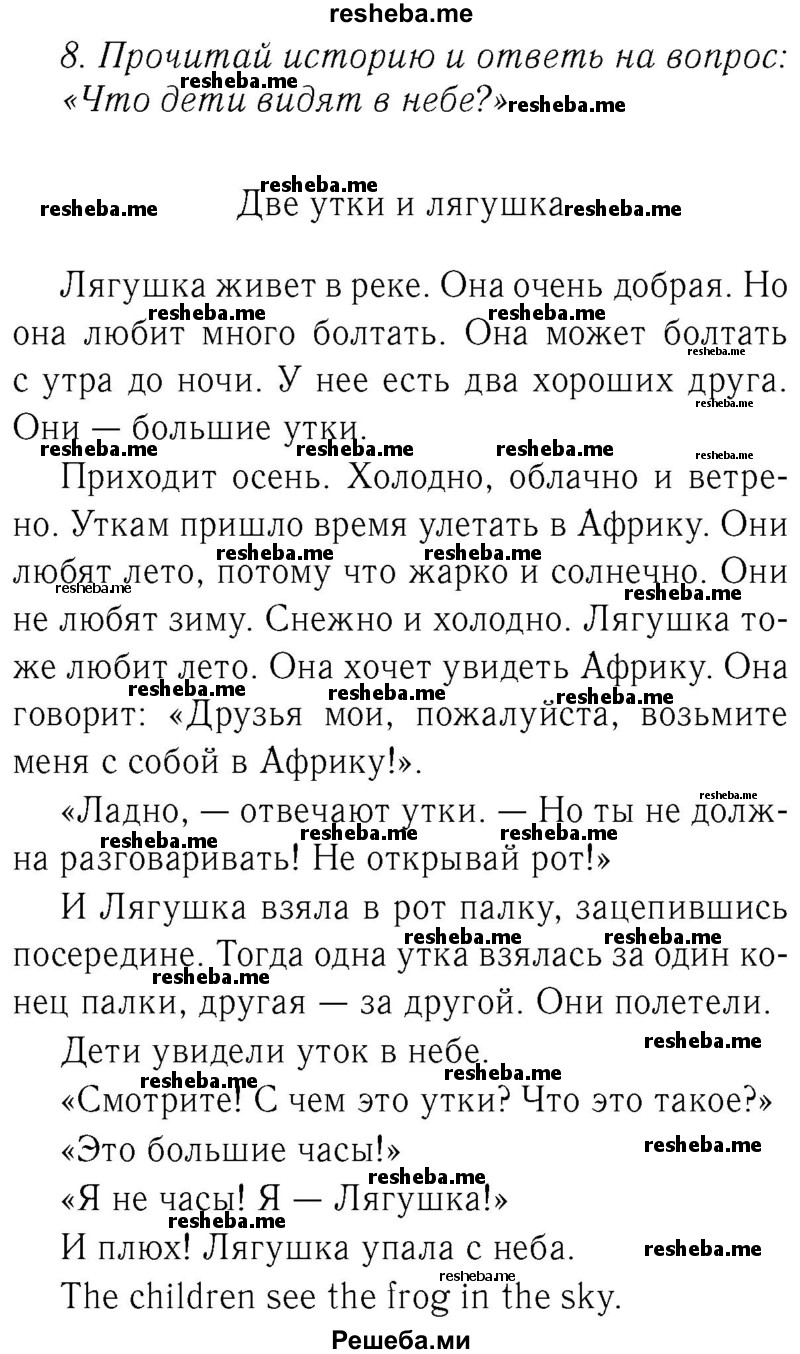 resheba.me

8. Прочитай историю и ответь на вопрос: «Что дети видят в небе?»

Две утки и лягушка

Лягушка живет в реке. Она очень добрая. Но она любит много болтать. Она может болтать с утра до ночи. У нее есть два хороших друга. Они — большие утки.

Приходит осень. Холодно, облачно и ветрено. Уткам пришло время улетать в Африку. Они любят лето, потому что жарко и солнечно. Они не любят зиму. Снежно и холодно. Лягушка тоже любит лето. Она хочет увидеть Африку. Она говорит: «Друзья мои, пожалуйста, возьмите меня с собой в Африку!».

«Ладно, — отвечают утки. — Но ты не должна разговаривать! Не открывай рот!»

И Лягушка взяла в рот палку, зацепившись посередине. Тогда одна утка взялась за один конец палки, другая — за другой. Они полетели.

Дети увидели уток в небе.

«Смотрите! С чем это утки? Что это такое?»

«Это большие часы!»

«Я не часы! Я — Лягушка!»

И плюх! Лягушка упала с неба.

The children see the frog in the sky.

Решеба.ми